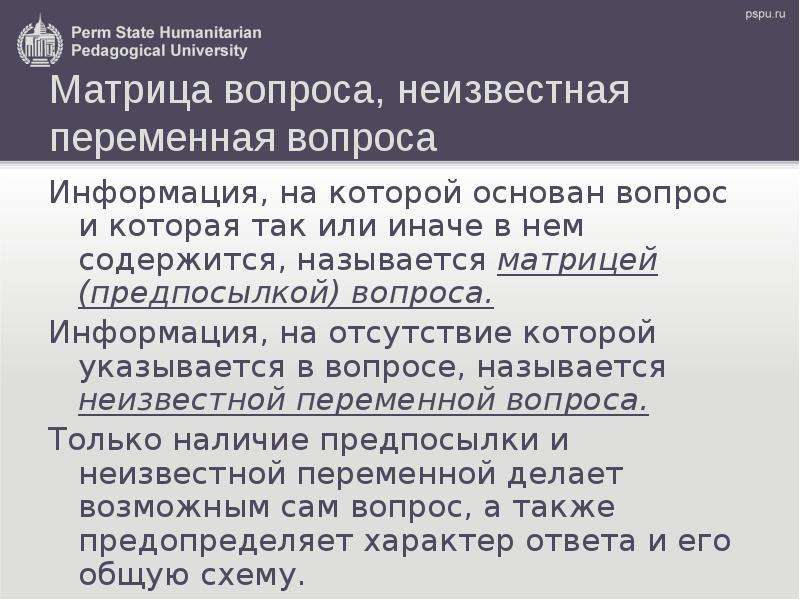 Perm State Humanitarian
Pedagogical University

pspu.ru

Матрица вопроса, неизвестная переменная вопроса

Информация, на которой основан вопрос и которая так или иначе в нем содержится, называется матрицей (предпосылкой) вопроса.

Информация, на отсутствие которой указывается в вопросе, называется неизвестной переменной вопроса.

Только наличие предпосылки и неизвестной переменной делает возможным сам вопрос, а также предопределяет характер ответа и его общую схему.